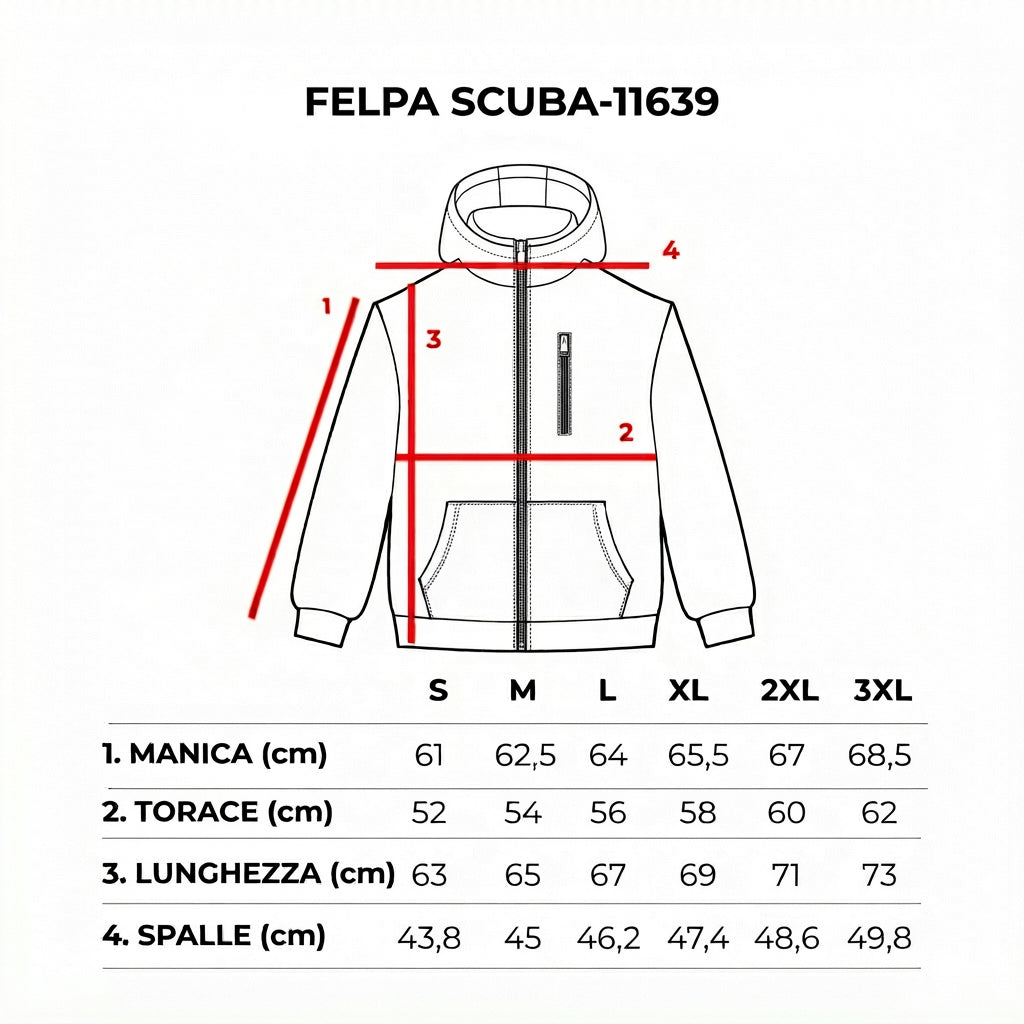 FELPA SCUBA-11639

4
1
3
2

| | S | M | L | XL | 2XL | 3XL |
|---|---|---|---|---|---|---|
| 1. MANICA (cm) | 61 | 62,5 | 64 | 65,5 | 67 | 68,5 |
| 2. TORACE (cm) | 52 | 54 | 56 | 58 | 60 | 62 |
| 3. LUNGHEZZA (cm) | 63 | 65 | 67 | 69 | 71 | 73 |
| 4. SPALLE (cm) | 43,8 | 45 | 46,2 | 47,4 | 48,6 | 49,8 |